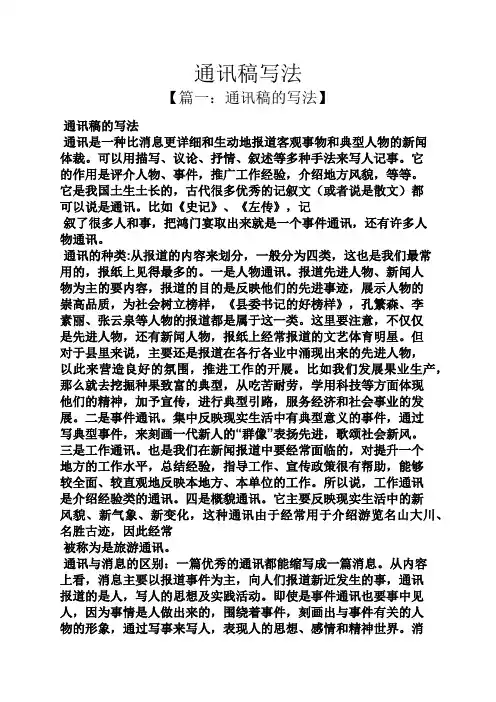 通讯稿写法

【篇一：通讯稿的写法】

通讯稿的写法

通讯是一种比消息更详细和生动地报道客观事物和典型人物的新闻体裁。可以用描写、议论、抒情、叙述等多种手法来写人记事。它的作用是评介人物、事件，推广工作经验，介绍地方风貌，等等。它是我国土生土长的，古代很多优秀的记叙文（或者说是散文）都可以说是通讯。比如《史记》、《左传》，记

叙了很多人和事，把鸿门宴取出来就是一个事件通讯，还有许多人物通讯。

通讯的种类:从报道的内容来划分，一般分为四类，这也是我们最常用的，报纸上见得最多的。一是人物通讯。报道先进人物、新闻人物为主的要内容，报道的目的是反映他们的先进事迹，展示人物的崇高品质，为社会树立榜样，《县委书记的好榜样》，孔繁森、李素丽、张云泉等人物的报道都是属于这一类。这里要注意，不仅仅是先进人物，还有新闻人物，报纸上经常报道的文艺体育明星。但对于县里来说，主要还是报道在各行各业中涌现出来的先进人物，以此来营造良好的氛围，推进工作的开展。比如我们发展果业生产，那么就去挖掘种果致富的典型，从吃苦耐劳，学用科技等方面体现他们的精神，加予宣传，进行典型引路，服务经济和社会事业的发展。二是事件通讯。集中反映现实生活中有典型意义的事件，通过写典型事件，来刻画一代新人的“群像”表扬先进，歌颂社会新风。三是工作通讯。也是我们在新闻报道中要经常面临的，对提升一个地方的工作水平，总结经验，指导工作、宣传政策很有帮助，能够较全面、较直观地反映本地方、本单位的工作。所以说，工作通讯是介绍经验类的通讯。四是概貌通讯。它主要反映现实生活中的新风貌、新气象、新变化，这种通讯由于经常用于介绍游览名山大川、名胜古迹，因此经常

被称为是旅游通讯。

通讯与消息的区别：一篇优秀的通讯都能缩写成一篇消息。从内容上看，消息主要以报道事件为主，向人们报道新近发生的事，通讯报道的是人，写人的思想及实践活动。即使是事件通讯也要事中见人，因为事情是人做出来的，围绕着事件，刻画出与事件有关的人物的形象，通过写事来写人，表现人的思想、感情和精神世界。消